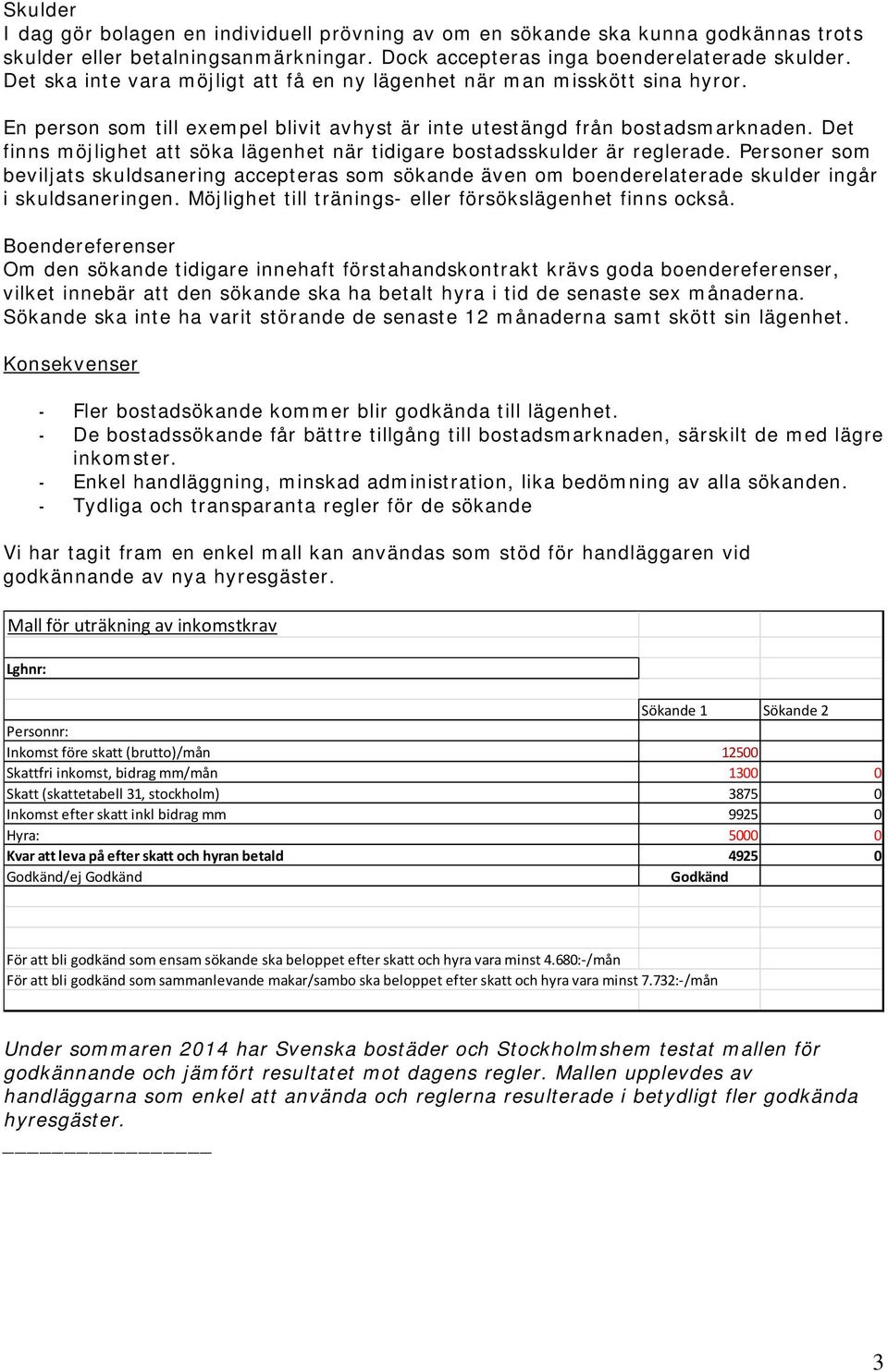 Skulder
I dag gör bolagen en individuell prövning av om en sökande ska kunna godkännas trots skulder eller betalningsanmärkningar. Dock accepteras inga boenderelaterade skulder. Det ska inte vara möjligt att få en ny lägenhet när man misskött sina hyror.

En person som till exempel blivit avhyst är inte utestängd från bostadsmarknaden. Det finns möjlighet att söka lägenhet när tidigare bostadsskulder är reglerade. Personer som beviljats skuldsanering accepteras som sökande även om boenderelaterade skulder ingår i skuldsaneringen. Möjlighet till tränings- eller försökslägenhet finns också.

Boendereferenser
Om den sökande tidigare innehaft förstahandskontrakt krävs goda boendereferenser, vilket innebär att den sökande ska ha betalt hyra i tid de senaste sex månaderna. Sökande ska inte ha varit störande de senaste 12 månaderna samt skött sin lägenhet.

Konsekvenser

- Fler bostadsökande kommer blir godkända till lägenhet.
- De bostadssökande får bättre tillgång till bostadsmarknaden, särskilt de med lägre inkomster.
- Enkel handläggning, minskad administration, lika bedömning av alla sökanden.
- Tydliga och transparanta regler för de sökande

Vi har tagit fram en enkel mall kan användas som stöd för handläggaren vid godkännande av nya hyresgäster.

Mall för uträkning av inkomstkrav

Lghnr:

| | Sökande 1 | Sökande 2 |
|---|---|---|
| Personnr: | | |
| Inkomst före skatt (brutto)/mån | 12500 | |
| Skattfri inkomst, bidrag mm/mån | 1300 | 0 |
| Skatt (skattetabell 31, stockholm) | 3875 | 0 |
| Inkomst efter skatt inkl bidrag mm | 9925 | 0 |
| Hyra: | 5000 | 0 |
| Kvar att leva på efter skatt och hyran betald | 4925 | 0 |
| Godkänd/ej Godkänd | Godkänd | |

För att bli godkänd som ensam sökande ska beloppet efter skatt och hyra vara minst 4.680:-/mån
För att bli godkänd som sammanlevande makar/sambo ska beloppet efter skatt och hyra vara minst 7.732:-/mån

Under sommaren 2014 har Svenska bostäder och Stockholmshem testat mallen för godkännande och jämfört resultatet mot dagens regler. Mallen upplevdes av handläggarna som enkel att använda och reglerna resulterade i betydligt fler godkända hyresgäster.

3